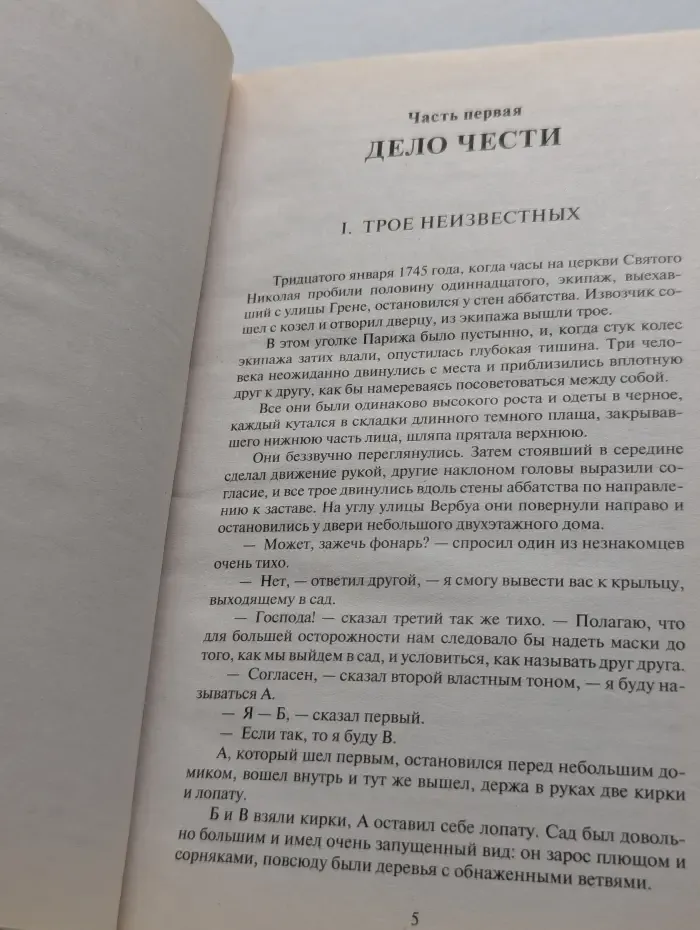 Часть первая
ДЕЛО ЧЕСТИ

I. ТРОЕ НЕИЗВЕСТНЫХ

Тридцатого января 1745 года, когда часы на церкви Святого Николая пробили половину одиннадцатого, экипаж, выехавший с улицы Грене, остановился у стен аббатства. Извозчик сошел с козел и отворил дверцу, из экипажа вышли трое.

В этом уголке Парижа было пустынно, и, когда стук колес экипажа затих вдали, опустилась глубокая тишина. Три человека неожиданно двинулись с места и приблизились вплотную друг к другу, как бы намереваясь посоветоваться между собой.

Все они были одинаково высокого роста и одеты в черное, каждый кутался в складки длинного темного плаща, закрывавшего нижнюю часть лица, шляпа прятала верхнюю.

Они беззвучно переглянулись. Затем стоявший в середине сделал движение рукой, другие наклоном головы выразили согласие, и все трое двинулись вдоль стены аббатства по направлению к заставе. На углу улицы Вербуа они повернули направо и остановились у двери небольшого двухэтажного дома.

— Может, зажечь фонарь? — спросил один из незнакомцев очень тихо.

— Нет, — ответил другой, — я смогу вывести вас к крыльцу, выходящему в сад.

— Господа! — сказал третий так же тихо. — Полагаю, что для большей осторожности нам следовало бы надеть маски до того, как мы выйдем в сад, и условиться, как называть друг друга.

— Согласен, — сказал второй властным тоном, — я буду называться А.

— Я — Б, — сказал первый.

— Если так, то я буду В.

А, который шел первым, остановился перед небольшим домиком, вошел внутрь и тут же вышел, держа в руках две кирки и лопату.

Б и В взяли кирки, А оставил себе лопату. Сад был довольно большим и имел очень запущенный вид: он зарос плющом и сорняками, повсюду были деревья с обнаженными ветвями.

5